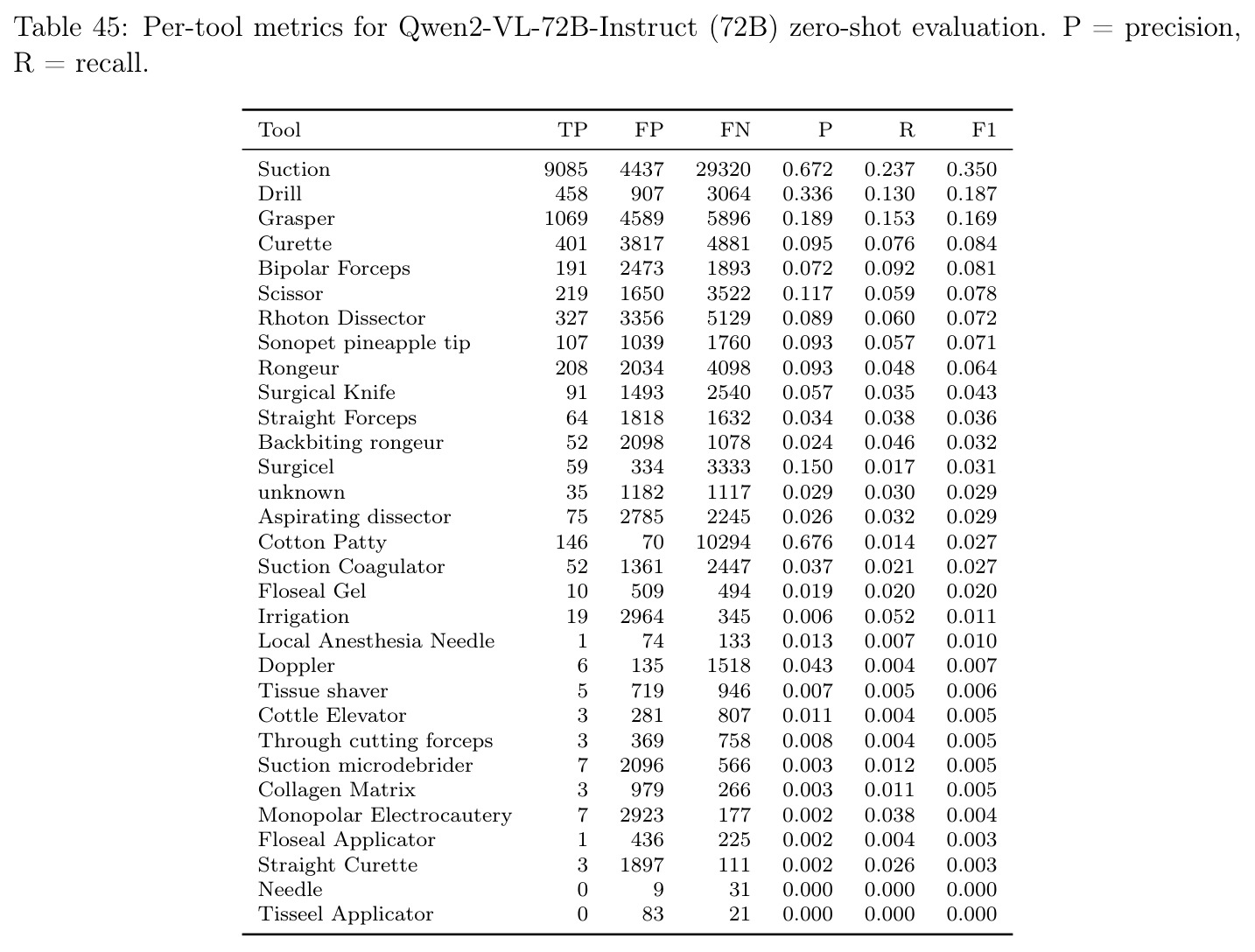 Table 45: Per-tool metrics for Qwen2-VL-72B-Instruct (72B) zero-shot evaluation. P = precision, R = recall.

| Tool | TP | FP | FN | P | R | F1 |
|---|---|---|---|---|---|---|
| Suction | 9085 | 4437 | 29320 | 0.672 | 0.237 | 0.350 |
| Drill | 458 | 907 | 3064 | 0.336 | 0.130 | 0.187 |
| Grasper | 1069 | 4589 | 5896 | 0.189 | 0.153 | 0.169 |
| Curette | 401 | 3817 | 4881 | 0.095 | 0.076 | 0.084 |
| Bipolar Forceps | 191 | 2473 | 1893 | 0.072 | 0.092 | 0.081 |
| Scissor | 219 | 1650 | 3522 | 0.117 | 0.059 | 0.078 |
| Rhoton Dissector | 327 | 3356 | 5129 | 0.089 | 0.060 | 0.072 |
| Sonopet pineapple tip | 107 | 1039 | 1760 | 0.093 | 0.057 | 0.071 |
| Rongeur | 208 | 2034 | 4098 | 0.093 | 0.048 | 0.064 |
| Surgical Knife | 91 | 1493 | 2540 | 0.057 | 0.035 | 0.043 |
| Straight Forceps | 64 | 1818 | 1632 | 0.034 | 0.038 | 0.036 |
| Backbiting rongeur | 52 | 2098 | 1078 | 0.024 | 0.046 | 0.032 |
| Surgicel | 59 | 334 | 3333 | 0.150 | 0.017 | 0.031 |
| unknown | 35 | 1182 | 1117 | 0.029 | 0.030 | 0.029 |
| Aspirating dissector | 75 | 2785 | 2245 | 0.026 | 0.032 | 0.029 |
| Cotton Patty | 146 | 70 | 10294 | 0.676 | 0.014 | 0.027 |
| Suction Coagulator | 52 | 1361 | 2447 | 0.037 | 0.021 | 0.027 |
| Floseal Gel | 10 | 509 | 494 | 0.019 | 0.020 | 0.020 |
| Irrigation | 19 | 2964 | 345 | 0.006 | 0.052 | 0.011 |
| Local Anesthesia Needle | 1 | 74 | 133 | 0.013 | 0.007 | 0.010 |
| Doppler | 6 | 135 | 1518 | 0.043 | 0.004 | 0.007 |
| Tissue shaver | 5 | 719 | 946 | 0.007 | 0.005 | 0.006 |
| Cottle Elevator | 3 | 281 | 807 | 0.011 | 0.004 | 0.005 |
| Through cutting forceps | 3 | 369 | 758 | 0.008 | 0.004 | 0.005 |
| Suction microdebrider | 7 | 2096 | 566 | 0.003 | 0.012 | 0.005 |
| Collagen Matrix | 3 | 979 | 266 | 0.003 | 0.011 | 0.005 |
| Monopolar Electrocautery | 7 | 2923 | 177 | 0.002 | 0.038 | 0.004 |
| Floseal Applicator | 1 | 436 | 225 | 0.002 | 0.004 | 0.003 |
| Straight Curette | 3 | 1897 | 111 | 0.002 | 0.026 | 0.003 |
| Needle | 0 | 9 | 31 | 0.000 | 0.000 | 0.000 |
| Tisseel Applicator | 0 | 83 | 21 | 0.000 | 0.000 | 0.000 |